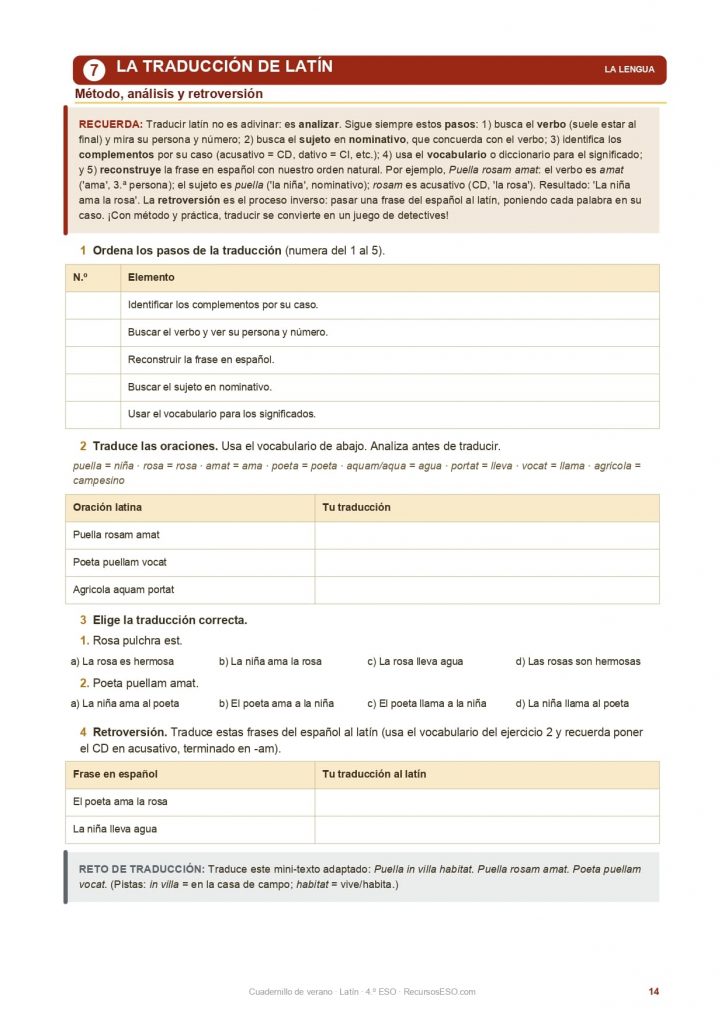 7 LA TRADUCCIÓN DE LATÍN

LA LENGUA

Método, análisis y retroversión

RECUERDA: Traducir latín no es adivinar: es analizar. Sigue siempre estos pasos: 1) busca el verbo (suele estar al final) y mira su persona y número; 2) busca el sujeto en nominativo, que concuerda con el verbo; 3) identifica los complementos por su caso (acusativo = CD, dativo = CI, etc.); 4) usa el vocabulario o diccionario para el significado; y 5) reconstruye la frase en español con nuestro orden natural. Por ejemplo, Puella rosam amat: el verbo es amat ('ama', 3.ª persona); el sujeto es puella ('la niña', nominativo); rosam es acusativo (CD, 'la rosa'). Resultado: 'La niña ama la rosa'. La retroversión es el proceso inverso: pasar una frase del español al latín, poniendo cada palabra en su caso. ¡Con método y práctica, traducir se convierte en un juego de detectives!

1 Ordena los pasos de la traducción (numera del 1 al 5).

| N.º | Elemento |
|---|---|
| | Identificar los complementos por su caso. |
| | Buscar el verbo y ver su persona y número. |
| | Reconstruir la frase en español. |
| | Buscar el sujeto en nominativo. |
| | Usar el vocabulario para los significados. |

2 Traduce las oraciones. Usa el vocabulario de abajo. Analiza antes de traducir.

puella = niña · rosa = rosa · amat = ama · poeta = poeta · aquam/aqua = agua · portat = lleva · vocat = llama · agricola = campesino

| Oración latina | Tu traducción |
|---|---|
| Puella rosam amat | |
| Poeta puellam vocat | |
| Agricola aquam portat | |

3 Elige la traducción correcta.

1. Rosa pulchra est.

a) La rosa es hermosa b) La niña ama la rosa c) La rosa lleva agua d) Las rosas son hermosas

2. Poeta puellam amat.

a) La niña ama al poeta b) El poeta ama a la niña c) El poeta llama a la niña d) La niña llama al poeta

4 Retroversión. Traduce estas frases del español al latín (usa el vocabulario del ejercicio 2 y recuerda poner el CD en acusativo, terminado en -am).

| Frase en español | Tu traducción al latín |
|---|---|
| El poeta ama la rosa | |
| La niña lleva agua | |

RETO DE TRADUCCIÓN: Traduce este mini-texto adaptado: Puella in villa habitat. Puella rosam amat. Poeta puellam vocat. (Pistas: in villa = en la casa de campo; habitat = vive/habita.)

Cuadernillo de verano · Latín · 4.º ESO · RecursosESO.com

14